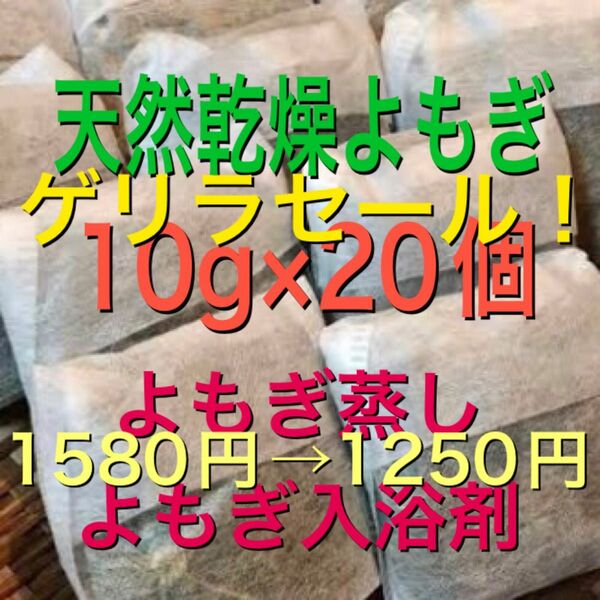 天然乾燥よもぎ
ゲリラセール！
10g×20個

よもぎ蒸し
1580円→1250円
よもぎ入浴剤